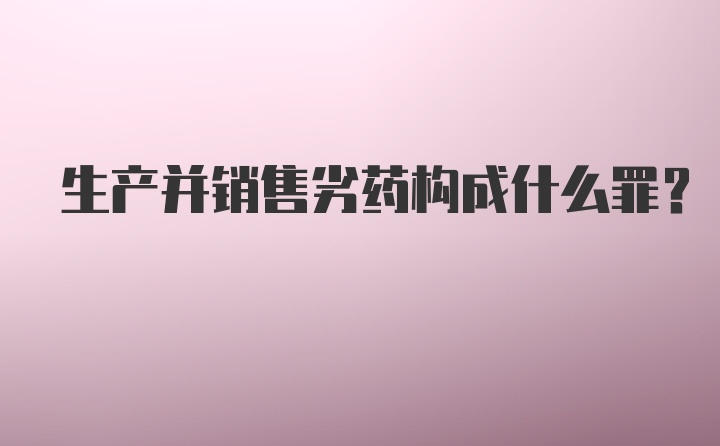 生产并销售劣药构成什么罪?